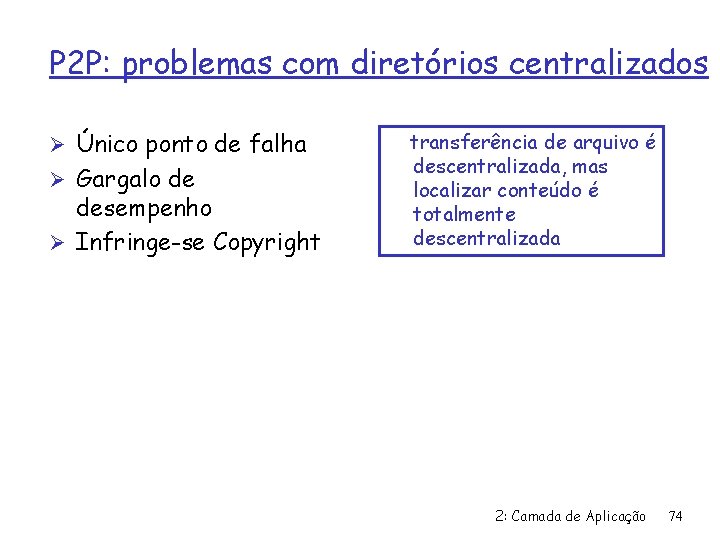 P2P: problemas com diretórios centralizados

➢ Único ponto de falha
➢ Gargalo de desempenho
➢ Infringe-se Copyright

transferência de arquivo é descentralizada, mas localizar conteúdo é totalmente descentralizada

2: Camada de Aplicação 74